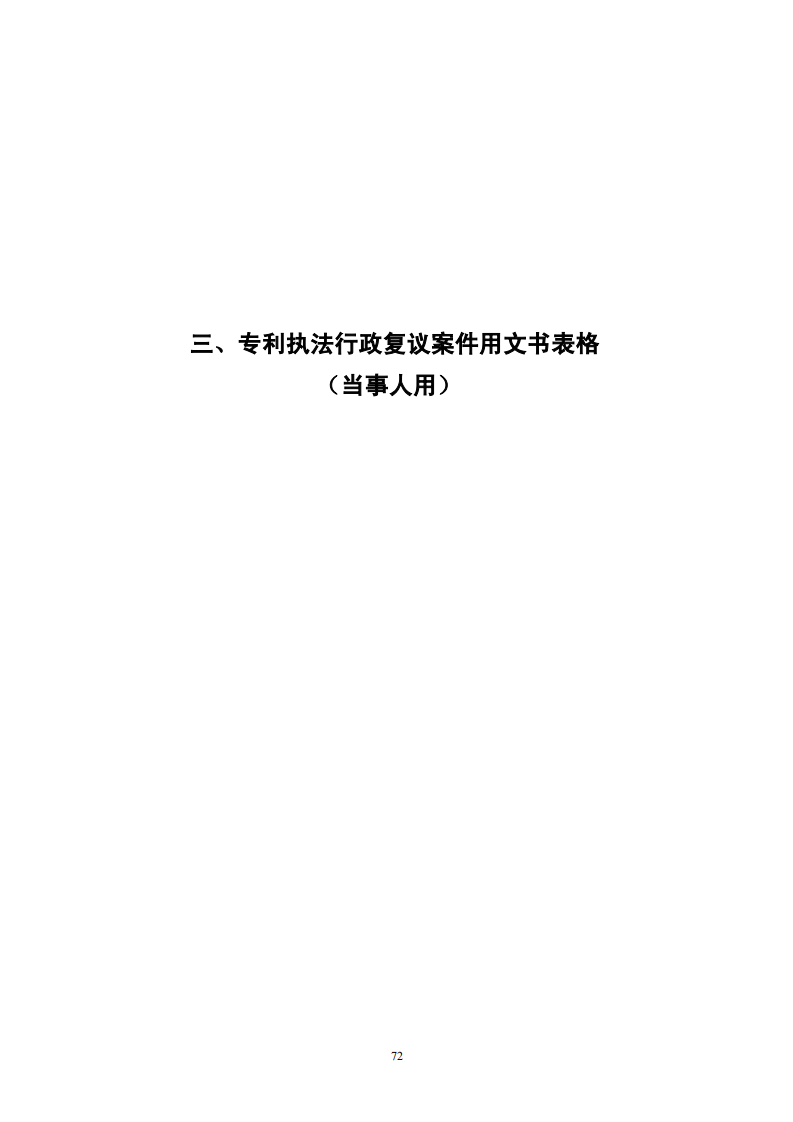 三、专利执法行政复议案件用文书表格
（当事人用）

72